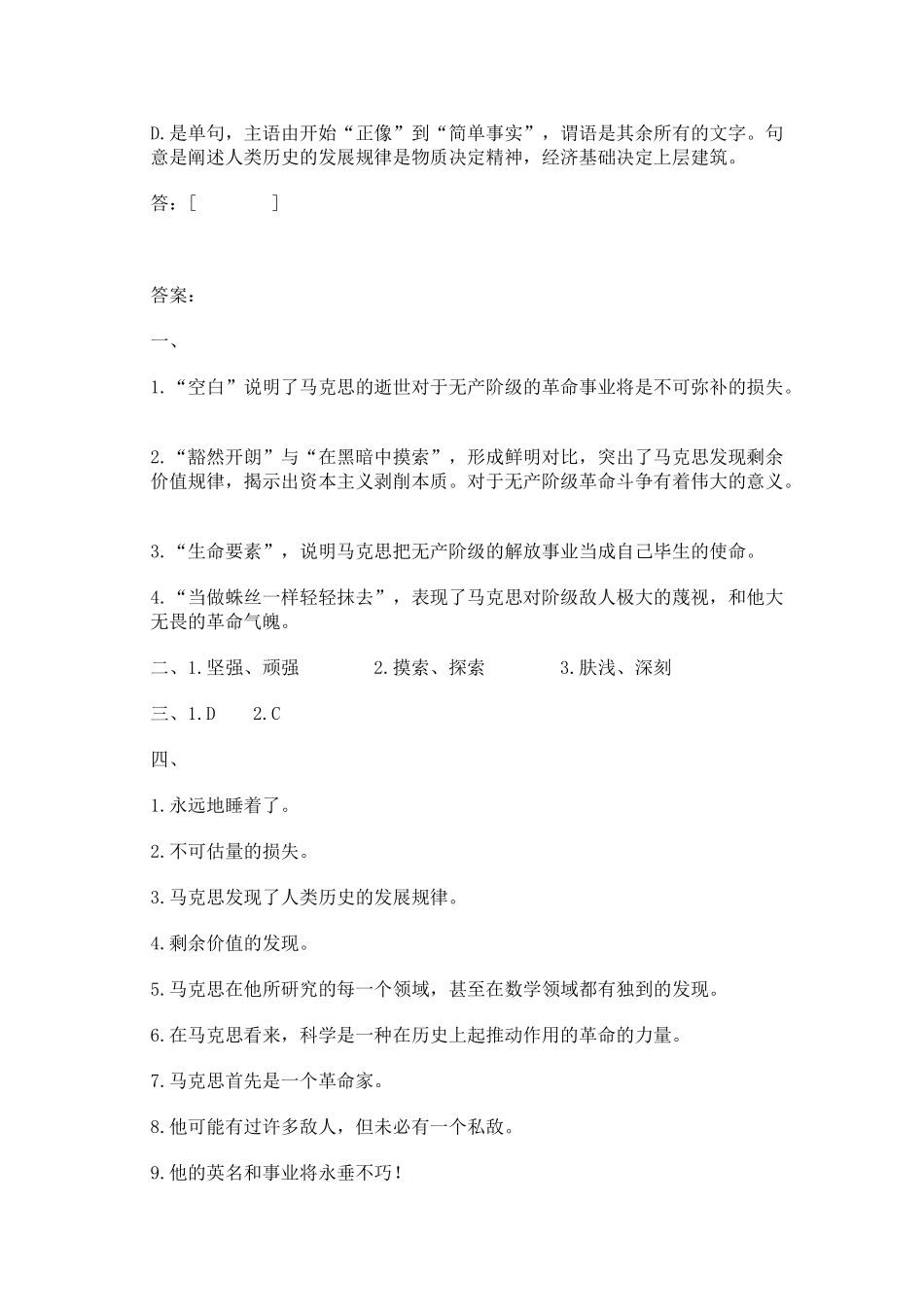 D.是单句，主语由开始“正像”到“简单事实”，谓语是其余所有的文字。句意是阐述人类历史的发展规律是物质决定精神，经济基础决定上层建筑。

答：[　　　　]

答案：

一、

1.“空白”说明了马克思的逝世对于无产阶级的革命事业将是不可弥补的损失。

2.“豁然开朗”与“在黑暗中摸索”，形成鲜明对比，突出了马克思发现剩余价值规律，揭示出资本主义剥削本质。对于无产阶级革命斗争有着伟大的意义。

3.“生命要素”，说明马克思把无产阶级的解放事业当成自己毕生的使命。

4.“当做蛛丝一样轻轻抹去”，表现了马克思对阶级敌人极大的蔑视，和他大无畏的革命气魄。

二、1.坚强、顽强　　2.摸索、探索　　3.肤浅、深刻

三、1.D　2.C

四、

1.永远地睡着了。

2.不可估量的损失。

3.马克思发现了人类历史的发展规律。

4.剩余价值的发现。

5.马克思在他所研究的每一个领域，甚至在数学领域都有独到的发现。

6.在马克思看来，科学是一种在历史上起推动作用的革命的力量。

7.马克思首先是一个革命家。

8.他可能有过许多敌人，但未必有一个私敌。

9.他的英名和事业将永垂不巧！